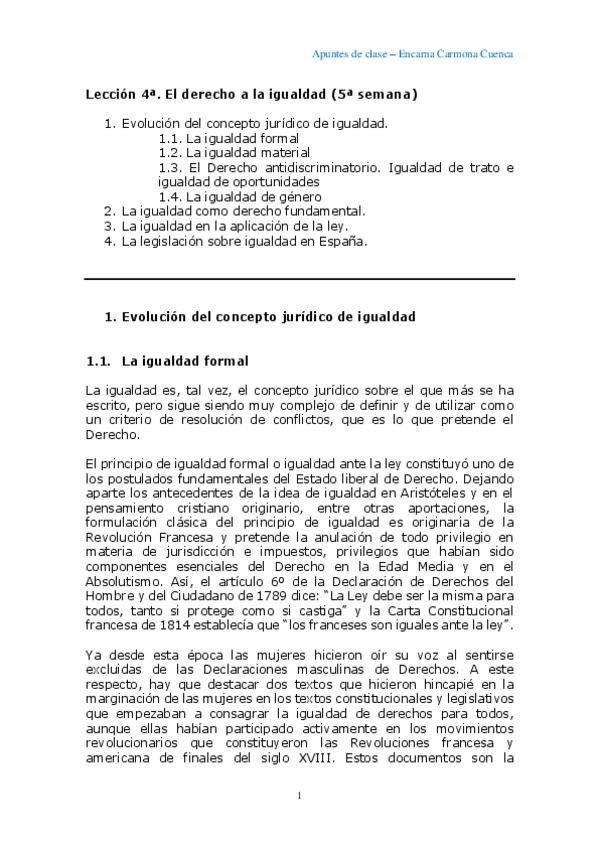 Apuntes de clase – Encarna Carmona Cuenca

Lección 4ª. El derecho a la igualdad (5ª semana)

1. Evolución del concepto jurídico de igualdad.
1.1. La igualdad formal
1.2. La igualdad material
1.3. El Derecho antidiscriminatorio. Igualdad de trato e igualdad de oportunidades
1.4. La igualdad de género
2. La igualdad como derecho fundamental.
3. La igualdad en la aplicación de la ley.
4. La legislación sobre igualdad en España.

1. Evolución del concepto jurídico de igualdad

1.1. La igualdad formal

La igualdad es, tal vez, el concepto jurídico sobre el que más se ha escrito, pero sigue siendo muy complejo de definir y de utilizar como un criterio de resolución de conflictos, que es lo que pretende el Derecho.

El principio de igualdad formal o igualdad ante la ley constituyó uno de los postulados fundamentales del Estado liberal de Derecho. Dejando aparte los antecedentes de la idea de igualdad en Aristóteles y en el pensamiento cristiano originario, entre otras aportaciones, la formulación clásica del principio de igualdad es originaria de la Revolución Francesa y pretende la anulación de todo privilegio en materia de jurisdicción e impuestos, privilegios que habían sido componentes esenciales del Derecho en la Edad Media y en el Absolutismo. Así, el artículo 6º de la Declaración de Derechos del Hombre y del Ciudadano de 1789 dice: "La Ley debe ser la misma para todos, tanto si protege como si castiga" y la Carta Constitucional francesa de 1814 establecía que "los franceses son iguales ante la ley".

Ya desde esta época las mujeres hicieron oír su voz al sentirse excluidas de las Declaraciones masculinas de Derechos. A este respecto, hay que destacar dos textos que hicieron hincapié en la marginación de las mujeres en los textos constitucionales y legislativos que empezaban a consagrar la igualdad de derechos para todos, aunque ellas habían participado activamente en los movimientos revolucionarios que constituyeron las Revoluciones francesa y americana de finales del siglo XVIII. Estos documentos son la

1